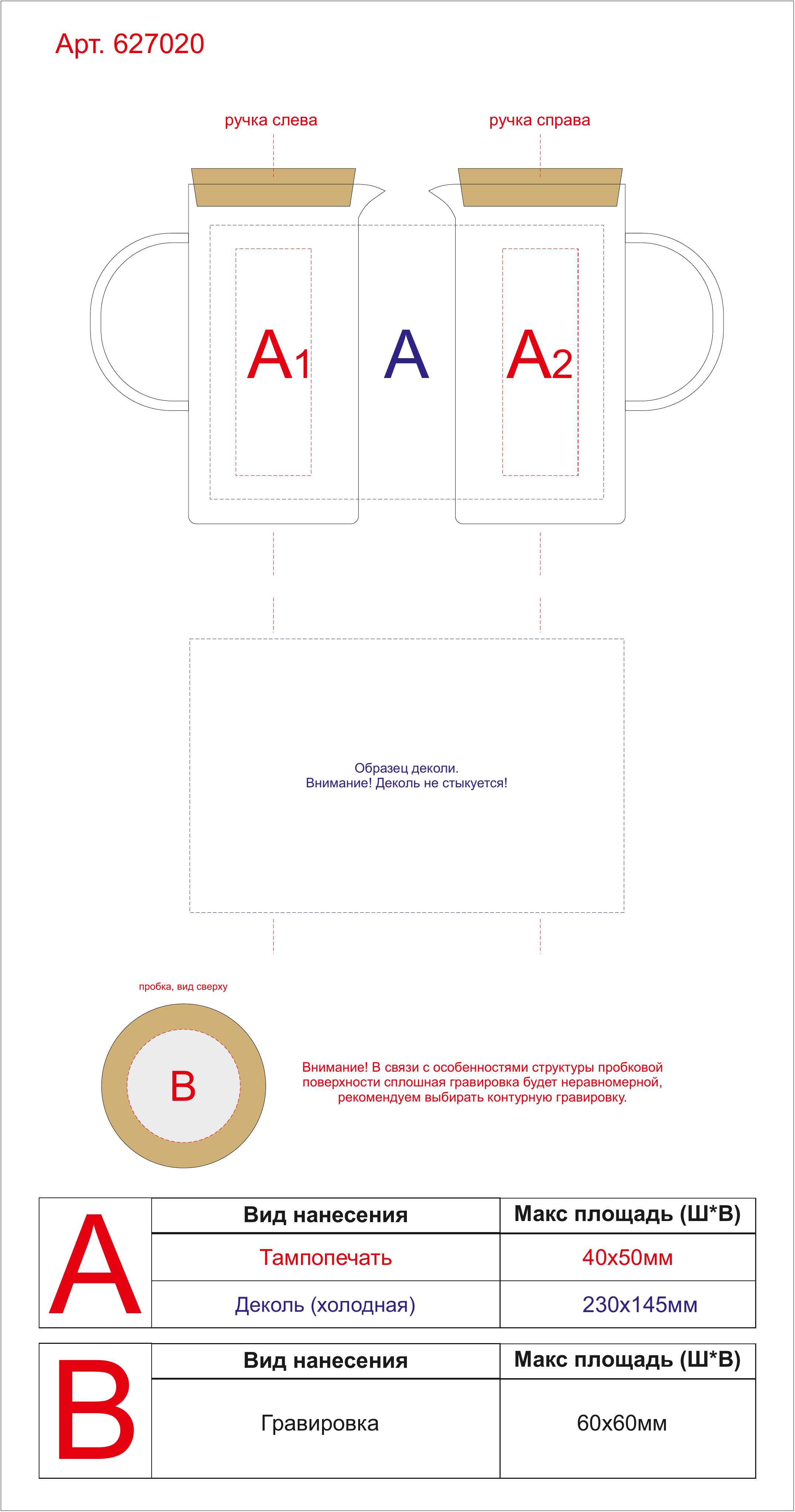 Арт. 627020

ручка слева

ручка справа

A1

A

A2

Образец деколи.
Внимание! Деколь не стыкуется!

пробка, вид сверху

B

Внимание! В связи с особенностями структуры пробковой поверхности сплошная гравировка будет неравномерной, рекомендуем выбирать контурную гравировку.

| A | Вид нанесения | Макс площадь (Ш*В) |
|---|---|---|
| | Тампопечать | 40х50мм |
| | Деколь (холодная) | 230х145мм |

| B | Вид нанесения | Макс площадь (Ш*В) |
|---|---|---|
| | Гравировка | 60х60мм |